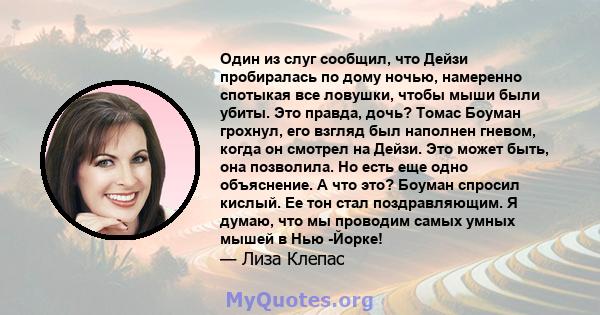 Один из слуг сообщил, что Дейзи пробиралась по дому ночью, намеренно спотыкая все ловушки, чтобы мыши были убиты. Это правда, дочь? Томас Боуман грохнул, его взгляд был наполнен гневом, когда он смотрел на Дейзи. Это может быть, она позволила. Но есть еще одно объяснение. А что это? Боуман спросил кислый. Ее тон стал поздравляющим. Я думаю, что мы проводим самых умных мышей в Нью -Йорке!
— Лиза Клепас

MyQuotes.org